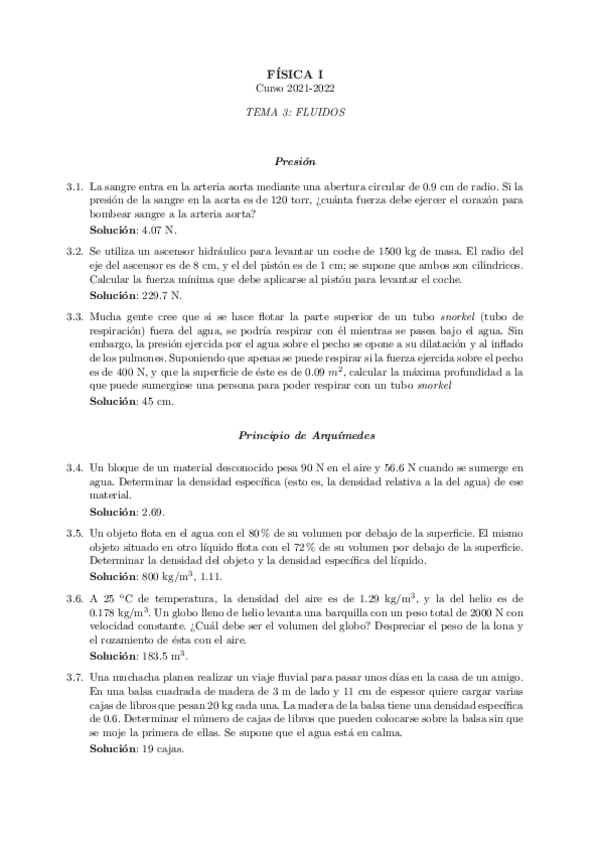 FÍSICA I
Curso 2021-2022

TEMA 3: FLUIDOS

Presión

3.1. La sangre entra en la arteria aorta mediante una abertura circular de 0.9 cm de radio. Si la presión de la sangre en la aorta es de 120 torr, ¿cuánta fuerza debe ejercer el corazón para bombear sangre a la arteria aorta?
Solución: 4.07 N.

3.2. Se utiliza un ascensor hidráulico para levantar un coche de 1500 kg de masa. El radio del eje del ascensor es de 8 cm, y el del pistón es de 1 cm; se supone que ambos son cilíndricos. Calcular la fuerza mínima que debe aplicarse al pistón para levantar el coche.
Solución: 229.7 N.

3.3. Mucha gente cree que si se hace flotar la parte superior de un tubo snorkel (tubo de respiración) fuera del agua, se podría respirar con él mientras se pasea bajo el agua. Sin embargo, la presión ejercida por el agua sobre el pecho se opone a su dilatación y al inflado de los pulmones. Suponiendo que apenas se puede respirar si la fuerza ejercida sobre el pecho es de 400 N, y que la superficie de éste es de 0.09 $m^2$, calcular la máxima profundidad a la que puede sumergirse una persona para poder respirar con un tubo snorkel
Solución: 45 cm.

Principio de Arquímedes

3.4. Un bloque de un material desconocido pesa 90 N en el aire y 56.6 N cuando se sumerge en agua. Determinar la densidad específica (esto es, la densidad relativa a la del agua) de ese material.
Solución: 2.69.

3.5. Un objeto flota en el agua con el 80 % de su volumen por debajo de la superficie. El mismo objeto situado en otro líquido flota con el 72 % de su volumen por debajo de la superficie. Determinar la densidad del objeto y la densidad específica del líquido.
Solución: 800 kg/m$^3$, 1.11.

3.6. A 25 °C de temperatura, la densidad del aire es de 1.29 kg/m$^3$, y la del helio es de 0.178 kg/m$^3$. Un globo lleno de helio levanta una barquilla con un peso total de 2000 N con velocidad constante. ¿Cuál debe ser el volumen del globo? Despreciar el peso de la lona y el rozamiento de ésta con el aire.
Solución: 183.5 m$^3$.

3.7. Una muchacha planea realizar un viaje fluvial para pasar unos días en la casa de un amigo. En una balsa cuadrada de madera de 3 m de lado y 11 cm de espesor quiere cargar varias cajas de libros que pesan 20 kg cada una. La madera de la balsa tiene una densidad específica de 0.6. Determinar el número de cajas de libros que pueden colocarse sobre la balsa sin que se moje la primera de ellas. Se supone que el agua está en calma.
Solución: 19 cajas.